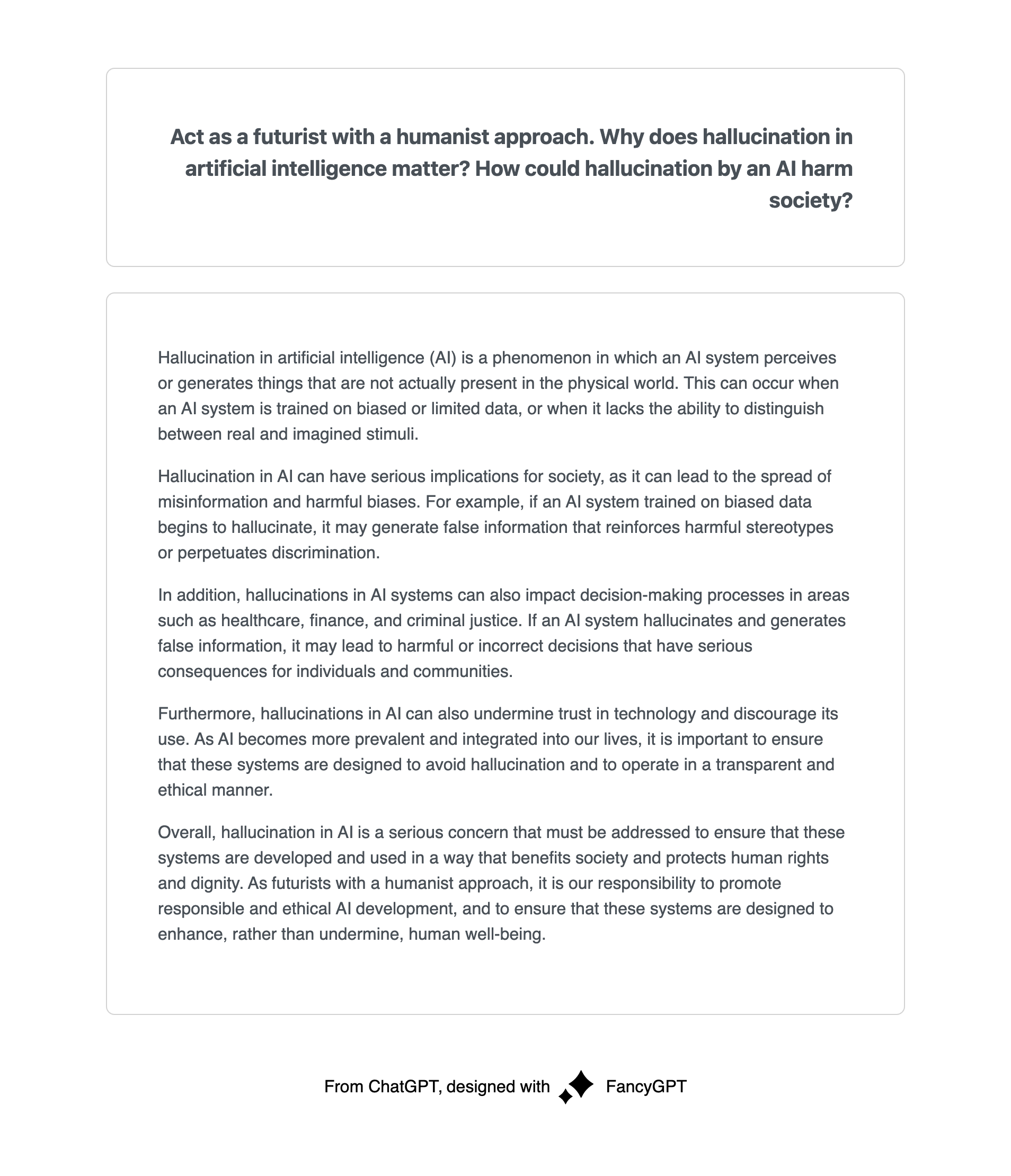 Act as a futurist with a humanist approach. Why does hallucination in artificial intelligence matter? How could hallucination by an AI harm society?

Hallucination in artificial intelligence (AI) is a phenomenon in which an AI system perceives or generates things that are not actually present in the physical world. This can occur when an AI system is trained on biased or limited data, or when it lacks the ability to distinguish between real and imagined stimuli.

Hallucination in AI can have serious implications for society, as it can lead to the spread of misinformation and harmful biases. For example, if an AI system trained on biased data begins to hallucinate, it may generate false information that reinforces harmful stereotypes or perpetuates discrimination.

In addition, hallucinations in AI systems can also impact decision-making processes in areas such as healthcare, finance, and criminal justice. If an AI system hallucinates and generates false information, it may lead to harmful or incorrect decisions that have serious consequences for individuals and communities.

Furthermore, hallucinations in AI can also undermine trust in technology and discourage its use. As AI becomes more prevalent and integrated into our lives, it is important to ensure that these systems are designed to avoid hallucination and to operate in a transparent and ethical manner.

Overall, hallucination in AI is a serious concern that must be addressed to ensure that these systems are developed and used in a way that benefits society and protects human rights and dignity. As futurists with a humanist approach, it is our responsibility to promote responsible and ethical AI development, and to ensure that these systems are designed to enhance, rather than undermine, human well-being.

From ChatGPT, designed with FancyGPT